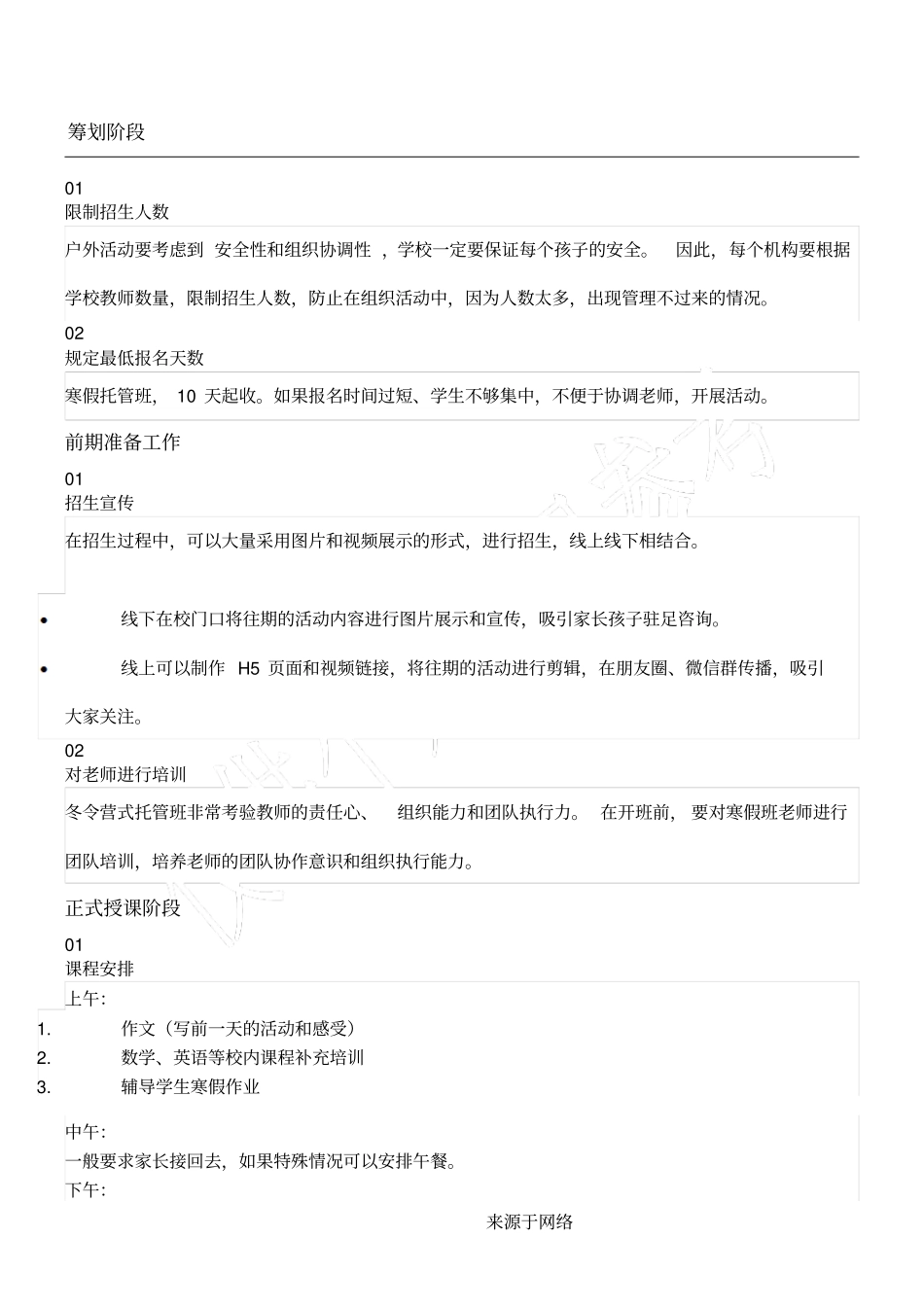 筹划阶段

01
限制招生人数

户外活动要考虑到 安全性和组织协调性 ，学校一定要保证每个孩子的安全。 因此，每个机构要根据学校教师数量，限制招生人数，防止在组织活动中，因为人数太多，出现管理不过来的情况。

02
规定最低报名天数

寒假托管班， 10 天起收。如果报名时间过短、学生不够集中，不便于协调老师，开展活动。

前期准备工作

01
招生宣传

在招生过程中，可以大量采用图片和视频展示的形式，进行招生，线上线下相结合。

• 线下在校门口将往期的活动内容进行图片展示和宣传，吸引家长孩子驻足咨询。

• 线上可以制作 H5 页面和视频链接，将往期的活动进行剪辑，在朋友圈、微信群传播，吸引大家关注。

02
对老师进行培训

冬令营式托管班非常考验教师的责任心、 组织能力和团队执行力。 在开班前， 要对寒假班老师进行团队培训，培养老师的团队协作意识和组织执行能力。

正式授课阶段

01
课程安排

上午：
1. 作文（写前一天的活动和感受）
2. 数学、英语等校内课程补充培训
3. 辅导学生寒假作业

中午：
一般要求家长接回去，如果特殊情况可以安排午餐。
下午：

来源于网络